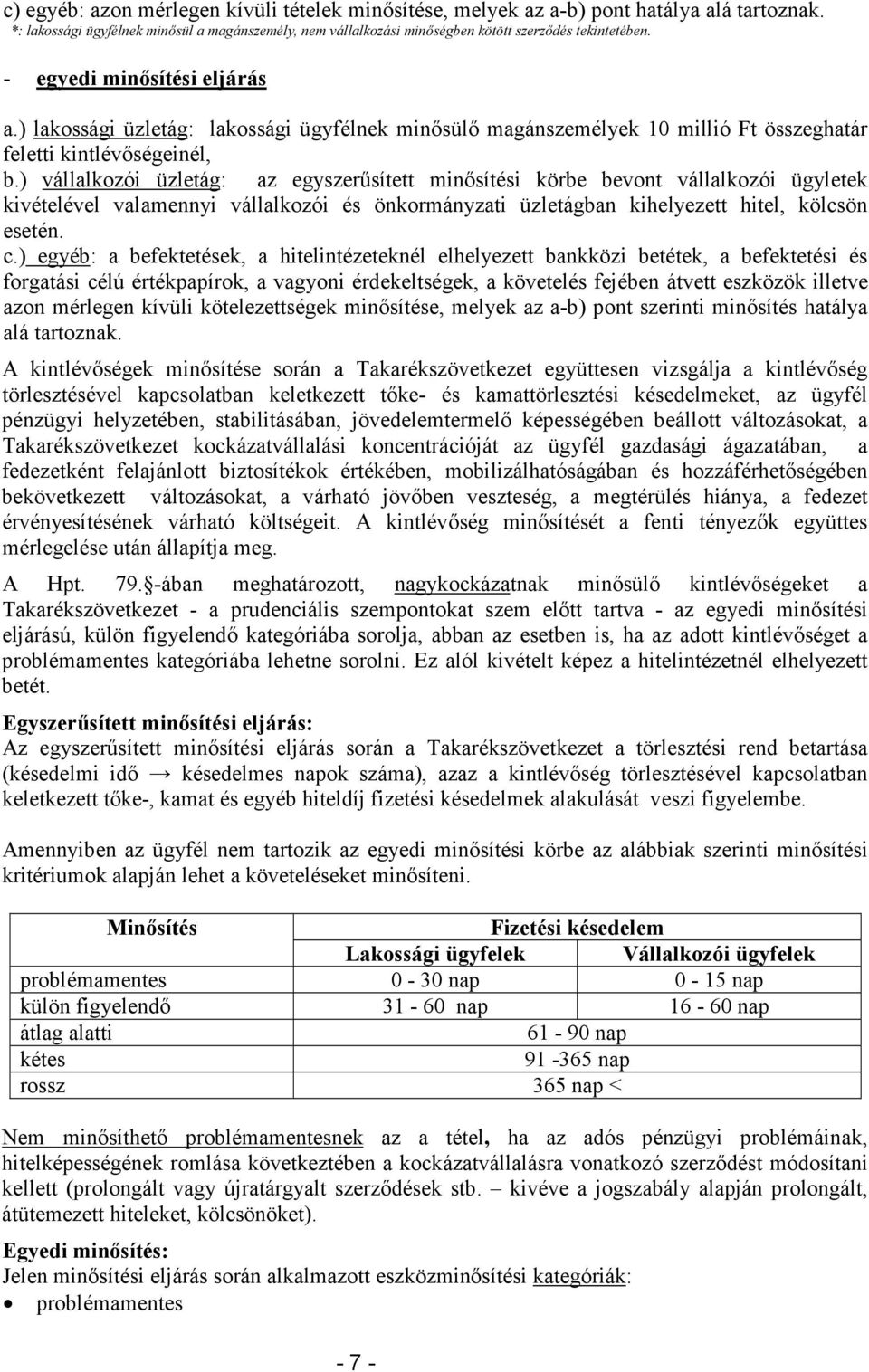 c) egyéb: azon mérlegen kívüli tételek minősítése, melyek az a-b) pont hatálya alá tartoznak.
*: lakossági ügyfélnek minősül a magánszemély, nem vállalkozási minőségben kötött szerződés tekintetében.

- egyedi minősítési eljárás

a.) lakossági üzletág: lakossági ügyfélnek minősülő magánszemélyek 10 millió Ft összeghatár feletti kintlévőségeinél,
b.) vállalkozói üzletág: az egyszerűsített minősítési körbe bevont vállalkozói ügyletek kivételével valamennyi vállalkozói és önkormányzati üzletágban kihelyezett hitel, kölcsön esetén.
c.) egyéb: a befektetések, a hitelintézeteknél elhelyezett bankközi betétek, a befektetési és forgatási célú értékpapírok, a vagyoni érdekeltségek, a követelés fejében átvett eszközök illetve azon mérlegen kívüli kötelezettségek minősítése, melyek az a-b) pont szerinti minősítés hatálya alá tartoznak.

A kintlévőségek minősítése során a Takarékszövetkezet együttesen vizsgálja a kintlévőség törlesztésével kapcsolatban keletkezett tőke- és kamattörlesztési késedelmeket, az ügyfél pénzügyi helyzetében, stabilitásában, jövedelemtermelő képességében beállott változásokat, a Takarékszövetkezet kockázatvállalási koncentrációját az ügyfél gazdasági ágazatában, a fedezetként felajánlott biztosítékok értékében, mobilizálhatóságában és hozzáférhetőségében bekövetkezett változásokat, a várható jövőben veszteség, a megtérülés hiánya, a fedezet érvényesítésének várható költségeit. A kintlévőség minősítését a fenti tényezők együttes mérlegelése után állapítja meg.

A Hpt. 79.§-ában meghatározott, nagykockázatnak minősülő kintlévőségeket a Takarékszövetkezet - a prudenciális szempontokat szem előtt tartva - az egyedi minősítési eljárású, külön figyelendő kategóriába sorolja, abban az esetben is, ha az adott kintlévőséget a problémamentes kategóriába lehetne sorolni. Ez alól kivételt képez a hitelintézetnél elhelyezett betét.

Egyszerűsített minősítési eljárás:
Az egyszerűsített minősítési eljárás során a Takarékszövetkezet a törlesztési rend betartása (késedelmi idő → késedelmes napok száma), azaz a kintlévőség törlesztésével kapcsolatban keletkezett tőke-, kamat és egyéb hiteldíj fizetési késedelmek alakulását veszi figyelembe.

Amennyiben az ügyfél nem tartozik az egyedi minősítési körbe az alábbiak szerinti minősítési kritériumok alapján lehet a követeléseket minősíteni.

| Minősítés | Fizetési késedelem | |
|---|---|---|
| | Lakossági ügyfelek | Vállalkozói ügyfelek |
| problémamentes | 0 - 30 nap | 0 - 15 nap |
| külön figyelendő | 31 - 60 nap | 16 - 60 nap |
| átlag alatti | 61 - 90 nap | |
| kétes | 91 -365 nap | |
| rossz | 365 nap < | |

Nem minősíthető problémamentesnek az a tétel, ha az adós pénzügyi problémáinak, hitelképességének romlása következtében a kockázatvállalásra vonatkozó szerződést módosítani kellett (prolongált vagy újratárgyalt szerződések stb. – kivéve a jogszabály alapján prolongált, átütemezett hiteleket, kölcsönöket).

Egyedi minősítés:
Jelen minősítési eljárás során alkalmazott eszközminősítési kategóriák:
• problémamentes

- 7 -